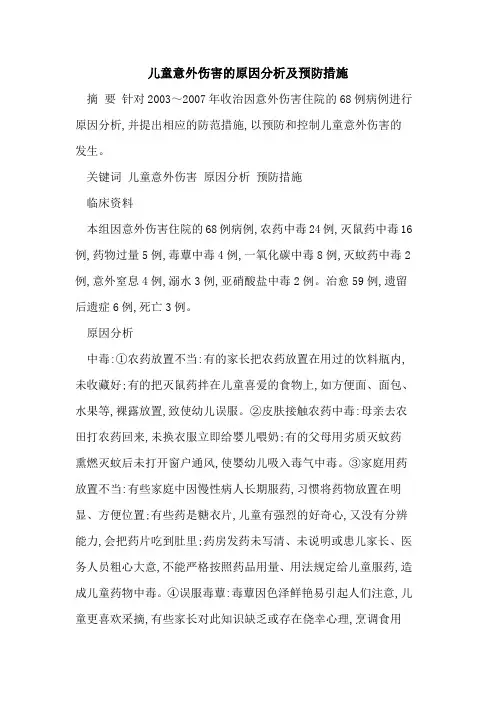 儿童意外伤害的原因分析及预防措施

摘 要 针对2003～2007年收治因意外伤害住院的68例病例进行原因分析,并提出相应的防范措施,以预防和控制儿童意外伤害的发生。

关键词 儿童意外伤害 原因分析 预防措施

临床资料

本组因意外伤害住院的68例病例,农药中毒24例,灭鼠药中毒16例,药物过量5例,毒蕈中毒4例,一氧化碳中毒8例,灭蚊药中毒2例,意外窒息4例,溺水3例,亚硝酸盐中毒2例。治愈59例,遗留后遗症6例,死亡3例。

原因分析

中毒:①农药放置不当:有的家长把农药放置在用过的饮料瓶内,未收藏好;有的把灭鼠药拌在儿童喜爱的食物上,如方便面、面包、水果等,裸露放置,致使幼儿误服。②皮肤接触农药中毒:母亲去农田打农药回来,未换衣服立即给婴儿喂奶;有的父母用劣质灭蚊药熏燃灭蚊后未打开窗户通风,使婴幼儿吸入毒气中毒。③家庭用药放置不当:有些家庭中因慢性病人长期服药,习惯将药物放置在明显、方便位置;有些药是糖衣片,儿童有强烈的好奇心,又没有分辨能力,会把药片吃到肚里;药房发药未写清、未说明或患儿家长、医务人员粗心大意,不能严格按照药品用量、用法规定给儿童服药,造成儿童药物中毒。④误服毒蕈:毒蕈因色泽鲜艳易引起人们注意,儿童更喜欢采摘,有些家长对此知识缺乏或存在侥幸心理,烹调食用